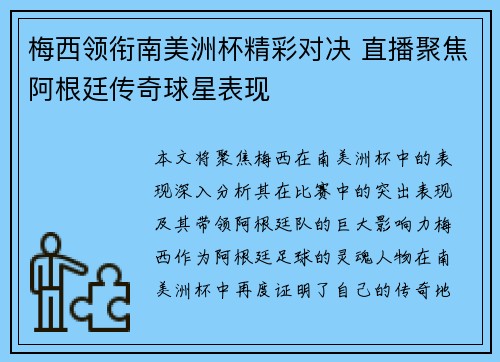 梅西领衔南美洲杯精彩对决 直播聚焦阿根廷传奇球星表现

本文将聚焦梅西在南美洲杯中的表现深入分析其在比赛中的突出表现及其带领阿根廷队的巨大影响力梅西作为阿根廷足球的灵魂人物在南美洲杯中再度证明了自己的传奇地